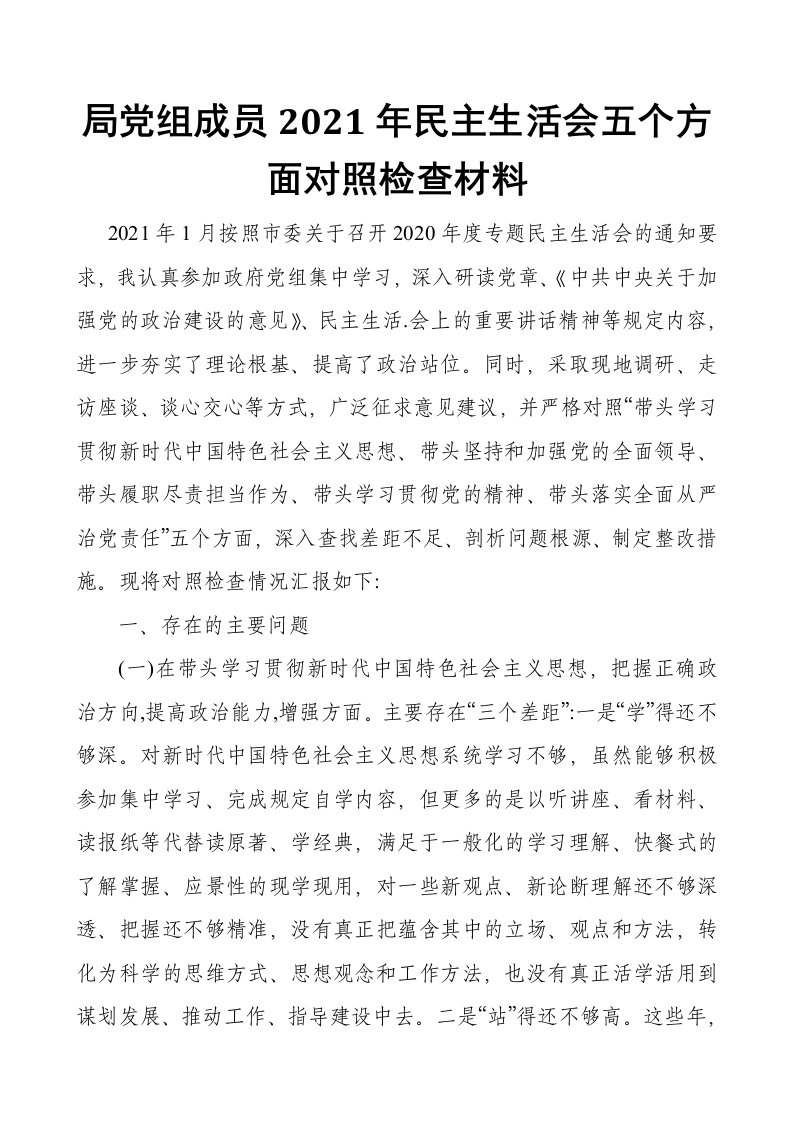 局党组成员 2021 年民主生活会五个方面对照检查材料

2021 年 1 月按照市委关于召开 2020 年度专题民主生活会的通知要求，我认真参加政府党组集中学习，深入研读党章、《中共中央关于加强党的政治建设的意见》、民主生活.会上的重要讲话精神等规定内容，进一步夯实了理论根基、提高了政治站位。同时，采取现地调研、走访座谈、谈心交心等方式，广泛征求意见建议，并严格对照“带头学习贯彻新时代中国特色社会主义思想、带头坚持和加强党的全面领导、带头履职尽责担当作为、带头学习贯彻党的精神、带头落实全面从严治党责任”五个方面，深入查找差距不足、剖析问题根源、制定整改措施。现将对照检查情况汇报如下:

一、存在的主要问题

(一)在带头学习贯彻新时代中国特色社会主义思想，把握正确政治方向,提高政治能力,增强方面。主要存在“三个差距”:一是“学”得还不够深。对新时代中国特色社会主义思想系统学习不够，虽然能够积极参加集中学习、完成规定自学内容，但更多的是以听讲座、看材料、读报纸等代替读原著、学经典，满足于一般化的学习理解、快餐式的了解掌握、应景性的现学现用，对一些新观点、新论断理解还不够深透、把握还不够精准，没有真正把蕴含其中的立场、观点和方法，转化为科学的思维方式、思想观念和工作方法，也没有真正活学活用到谋划发展、推动工作、指导建设中去。二是“站”得还不够高。这些年，